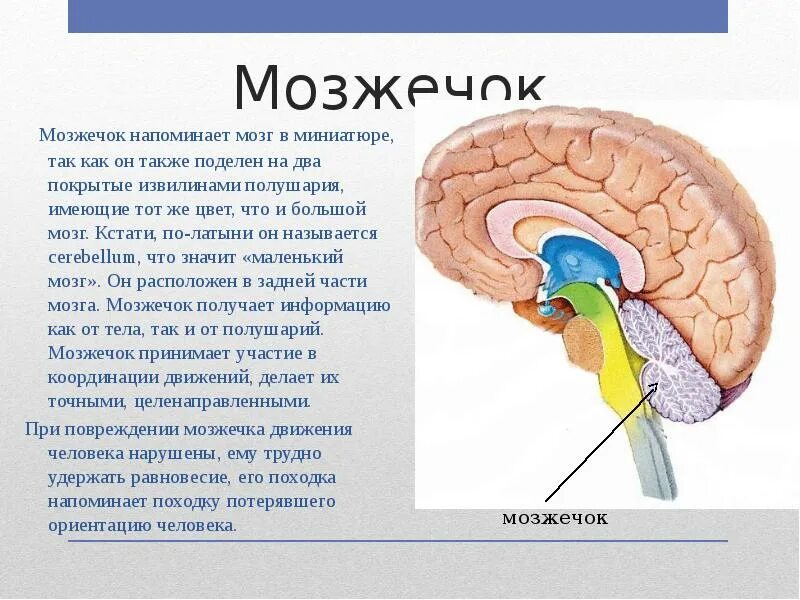 Мозжечок

Мозжечок напоминает мозг в миниатюре, так как он также поделен на два покрытые извилинами полушария, имеющие тот же цвет, что и большой мозг. Кстати, по-латыни он называется cerebellum, что значит «маленький мозг». Он расположен в задней части мозга. Мозжечок получает информацию как от тела, так и от полушарий. Мозжечок принимает участие в координации движений, делает их точными, целенаправленными.

При повреждении мозжечка движения человека нарушены, ему трудно удержать равновесие, его походка напоминает походку потерявшего ориентацию человека.

мозжечок